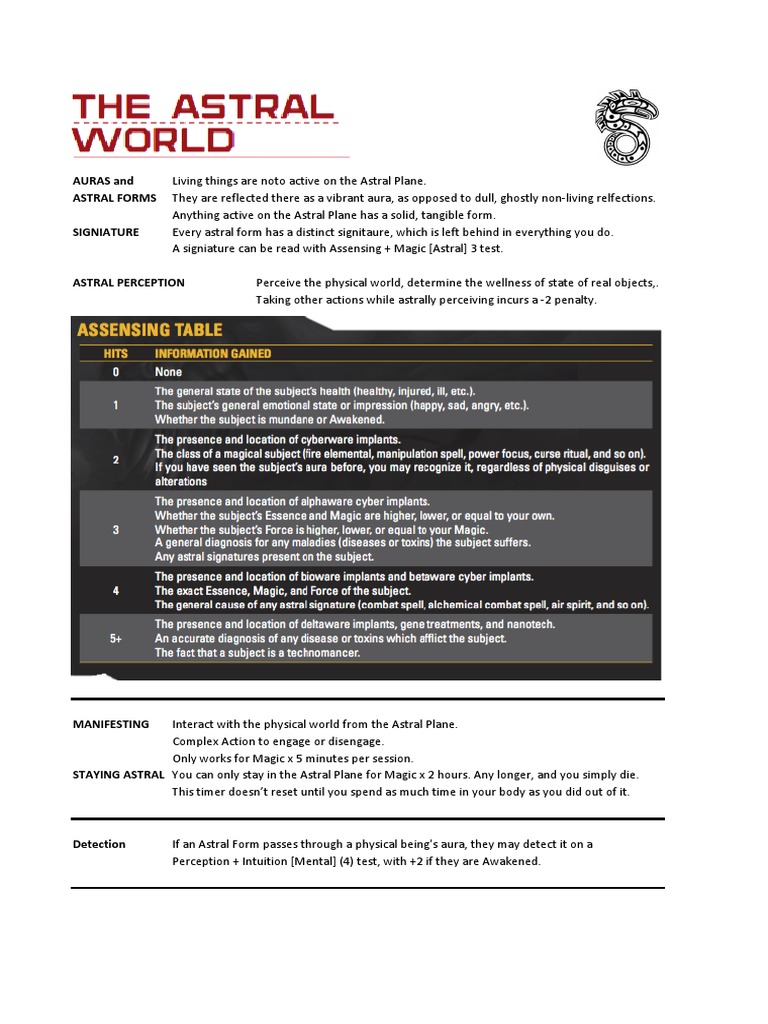 THE ASTRAL WORLD

AURAS and ASTRAL FORMS
Living things are noto active on the Astral Plane.
They are reflected there as a vibrant aura, as opposed to dull, ghostly non-living relfections.
Anything active on the Astral Plane has a solid, tangible form.

SIGNIATURE
Every astral form has a distinct signitaure, which is left behind in everything you do.
A signiature can be read with Assensing + Magic [Astral] 3 test.

ASTRAL PERCEPTION
Perceive the physical world, determine the wellness of state of real objects,.
Taking other actions while astrally perceiving incurs a -2 penalty.

ASSENSING TABLE

| HITS | INFORMATION GAINED |
|---|---|
| 0 | None |
| 1 | The general state of the subject's health (healthy, injured, ill, etc.). The subject's general emotional state or impression (happy, sad, angry, etc.). Whether the subject is mundane or Awakened. |
| 2 | The presence and location of cyberware implants. The class of a magical subject (fire elemental, manipulation spell, power focus, curse ritual, and so on). If you have seen the subject's aura before, you may recognize it, regardless of physical disguises or alterations |
| 3 | The presence and location of alphaware cyber implants. Whether the subject's Essence and Magic are higher, lower, or equal to your own. Whether the subject's Force is higher, lower, or equal to your Magic. A general diagnosis for any maladies (diseases or toxins) the subject suffers. Any astral signatures present on the subject. |
| 4 | The presence and location of bioware implants and betaware cyber implants. The exact Essence, Magic, and Force of the subject. The general cause of any astral signature (combat spell, alchemical combat spell, air spirit, and so on). |
| 5+ | The presence and location of deltaware implants, gene treatments, and nanotech. An accurate diagnosis of any disease or toxins which afflict the subject. The fact that a subject is a technomancer. |

MANIFESTING
Interact with the physical world from the Astral Plane.
Complex Action to engage or disengage.
Only works for Magic x 5 minutes per session.

STAYING ASTRAL
You can only stay in the Astral Plane for Magic x 2 hours. Any longer, and you simply die.
This timer doesn't reset until you spend as much time in your body as you did out of it.

Detection
If an Astral Form passes through a physical being's aura, they may detect it on a Perception + Intuition [Mental] (4) test, with +2 if they are Awakened.